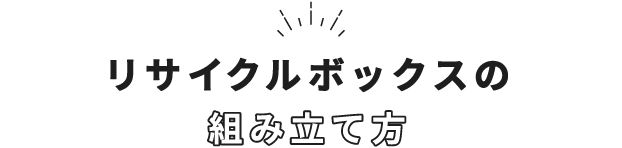 リサイクルボックスの
組み立て方